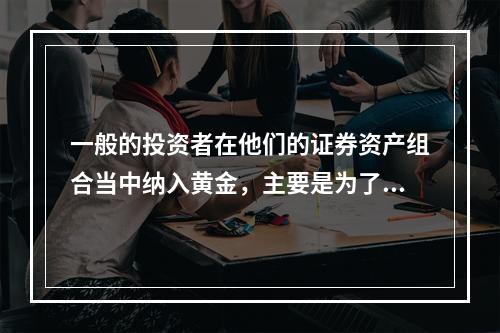 一般的投资者在他们的证券资产组合当中纳入黄金，主要是为了...